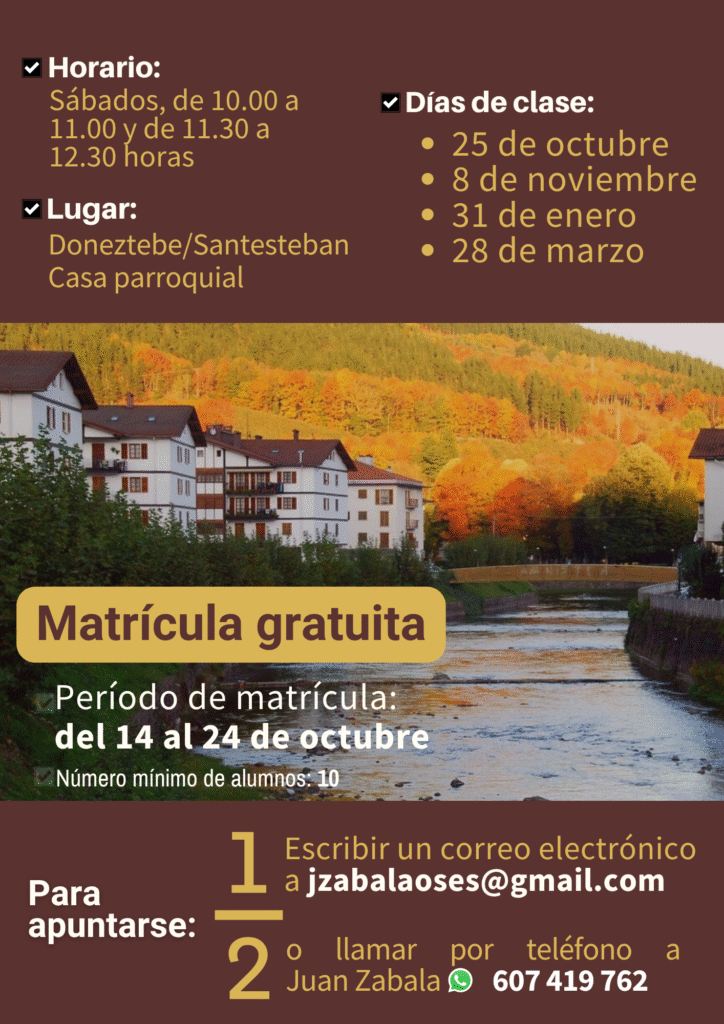 ☑ Horario:
Sábados, de 10.00 a 11.00 y de 11.30 a 12.30 horas

☑ Lugar:
Doneztebe/Santesteban
Casa parroquial

☑ Días de clase:
• 25 de octubre
• 8 de noviembre
• 31 de enero
• 28 de marzo

Matrícula gratuita

☑ Período de matrícula:
del 14 al 24 de octubre

☑ Número mínimo de alumnos: 10

Para apuntarse:

1 Escribir un correo electrónico a jzabalaoses@gmail.com

2 o llamar por teléfono a Juan Zabala 607 419 762